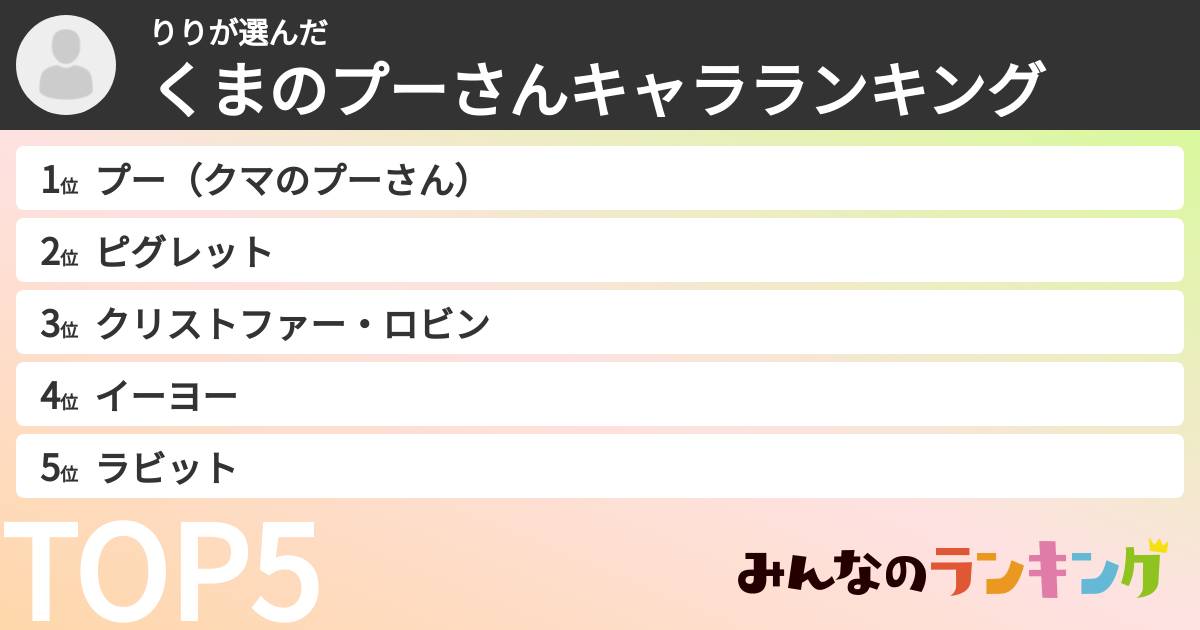 りりが選んだ
くまのプーさんキャラランキング

1位 プー（クマのプーさん）
2位 ピグレット
3位 クリストファー・ロビン
4位 イーヨー
5位 ラビット

TOP5

みんなのランキング